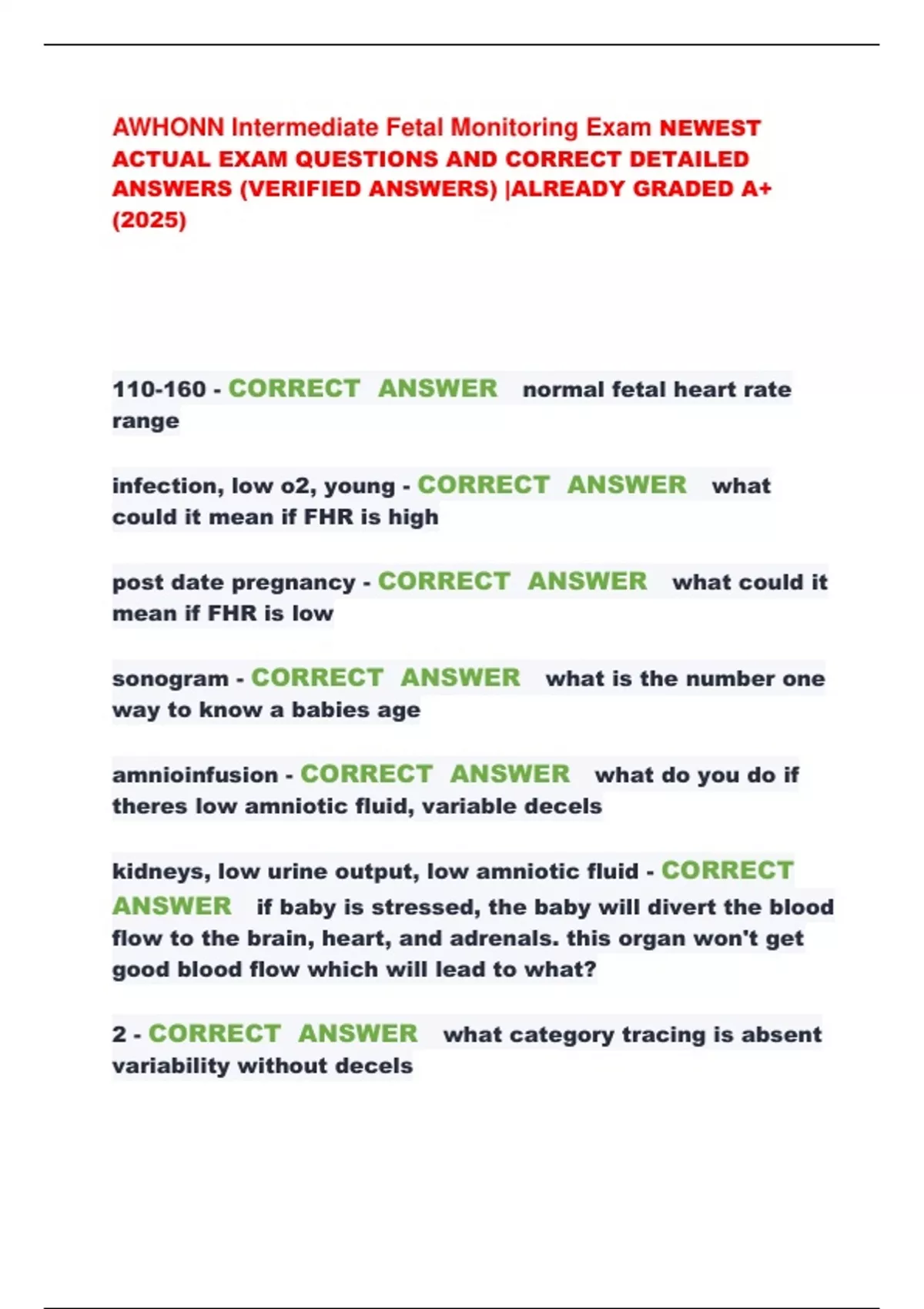 AWHONN Intermediate Fetal Monitoring Exam NEWEST ACTUAL EXAM QUESTIONS AND CORRECT DETAILED ANSWERS (VERIFIED ANSWERS) |ALREADY GRADED A+ (2025)

110-160 - CORRECT ANSWER normal fetal heart rate range

infection, low o2, young - CORRECT ANSWER what could it mean if FHR is high

post date pregnancy - CORRECT ANSWER what could it mean if FHR is low

sonogram - CORRECT ANSWER what is the number one way to know a babies age

amnioinfusion - CORRECT ANSWER what do you do if theres low amniotic fluid, variable decels

kidneys, low urine output, low amniotic fluid - CORRECT ANSWER if baby is stressed, the baby will divert the blood flow to the brain, heart, and adrenals. this organ won't get good blood flow which will lead to what?

2 - CORRECT ANSWER what category tracing is absent variability without decels